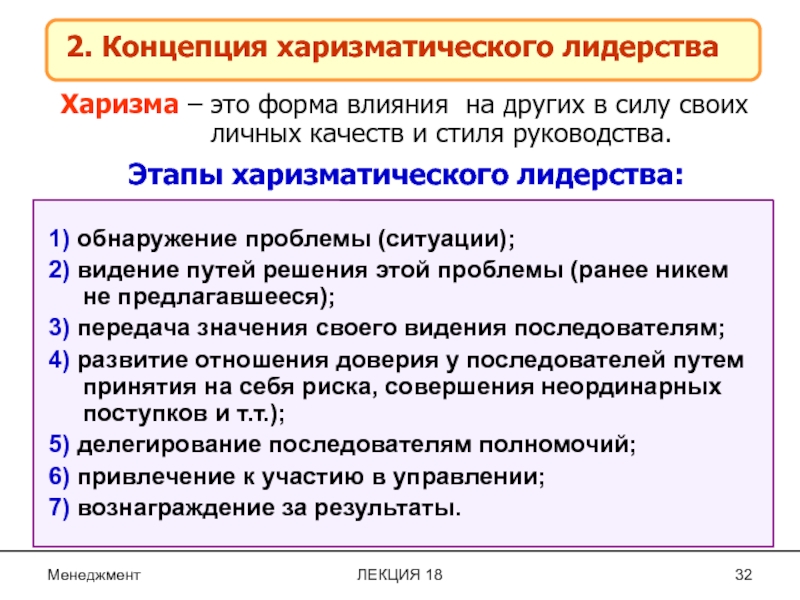 2. Концепция харизматического лидерства

Харизма – это форма влияния на других в силу своих личных качеств и стиля руководства.

Этапы харизматического лидерства:

1) обнаружение проблемы (ситуации);
2) видение путей решения этой проблемы (ранее никем не предлагавшееся);
3) передача значения своего видения последователям;
4) развитие отношения доверия у последователей путем принятия на себя риска, совершения неординарных поступков и т.т.);
5) делегирование последователям полномочий;
6) привлечение к участию в управлении;
7) вознаграждение за результаты.

Менеджмент

ЛЕКЦИЯ 18

32